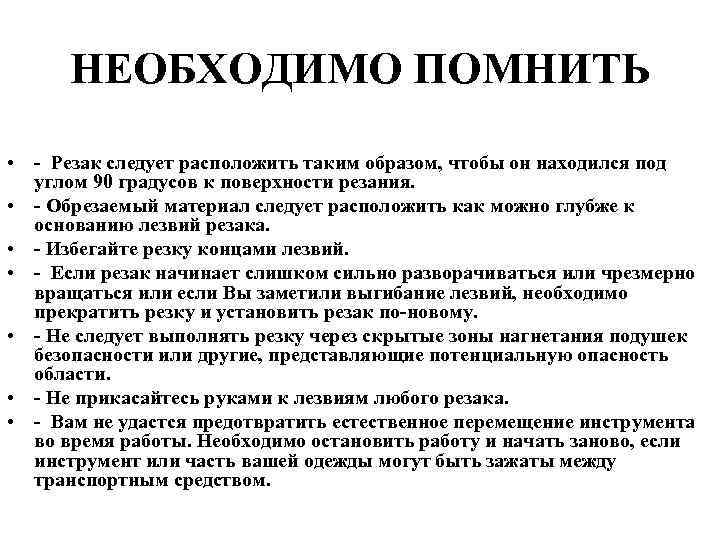 НЕОБХОДИМО ПОМНИТЬ

• - Резак следует расположить таким образом, чтобы он находился под углом 90 градусов к поверхности резания.
• - Обрезаемый материал следует расположить как можно глубже к основанию лезвий резака.
• - Избегайте резку концами лезвий.
• - Если резак начинает слишком сильно разворачиваться или чрезмерно вращаться или если Вы заметили выгибание лезвий, необходимо прекратить резку и установить резак по-новому.
• - Не следует выполнять резку через скрытые зоны нагнетания подушек безопасности или другие, представляющие потенциальную опасность области.
• - Не прикасайтесь руками к лезвиям любого резака.
• - Вам не удастся предотвратить естественное перемещение инструмента во время работы. Необходимо остановить работу и начать заново, если инструмент или часть вашей одежды могут быть зажаты между транспортным средством.